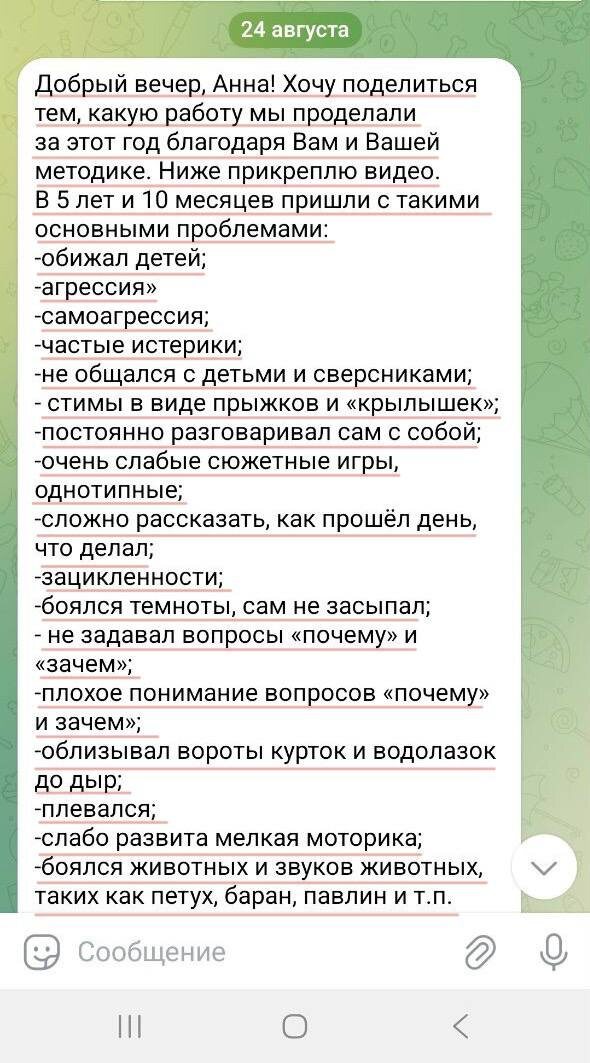 24 августа

Добрый вечер, Анна! Хочу поделиться тем, какую работу мы проделали за этот год благодаря Вам и Вашей методике. Ниже прикреплю видео.
В 5 лет и 10 месяцев пришли с такими основными проблемами:
-обижал детей;
-агрессия»
-самоагрессия;
-частые истерики;
-не общался с детьми и сверсниками;
- стимы в виде прыжков и «крылышек»;
-постоянно разговаривал сам с собой;
-очень слабые сюжетные игры, однотипные;
-сложно рассказать, как прошёл день, что делал;
-зацикленности;
-боялся темноты, сам не засыпал;
- не задавал вопросы «почему» и «зачем»;
-плохое понимание вопросов «почему» и зачем»;
-облизывал вороты курток и водолазок до дыр;
-плевался;
-слабо развита мелкая моторика;
-боялся животных и звуков животных, таких как петух, баран, павлин и т.п.

Сообщение